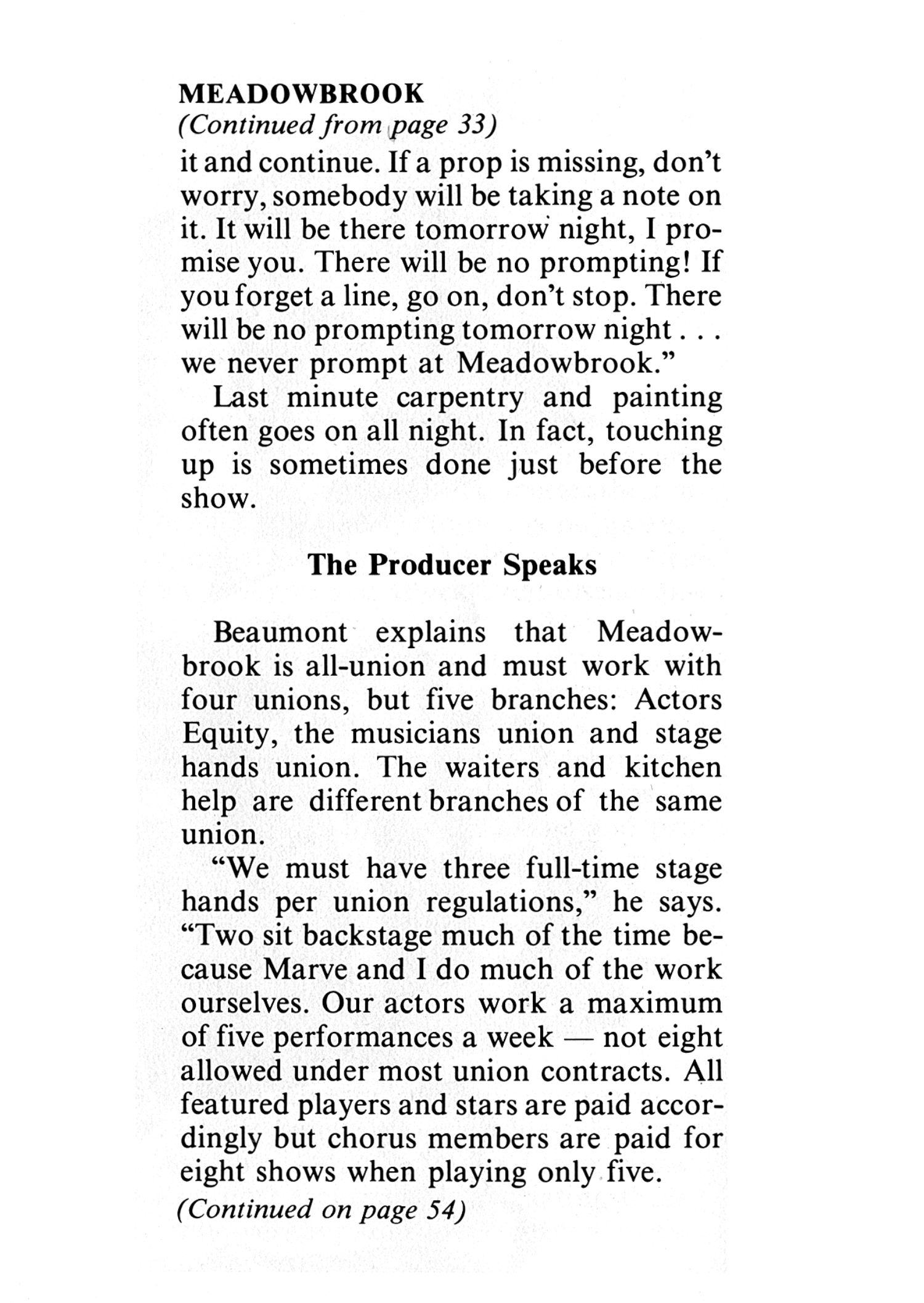 MEADOWBROOK
(Continued from page 33)
it and continue. If a prop is missing, don't worry, somebody will be taking a note on it. It will be there tomorrow night, I promise you. There will be no prompting! If you forget a line, go on, don't stop. There will be no prompting tomorrow night . . . we never prompt at Meadowbrook."

Last minute carpentry and painting often goes on all night. In fact, touching up is sometimes done just before the show.

The Producer Speaks

Beaumont explains that Meadowbrook is all-union and must work with four unions, but five branches: Actors Equity, the musicians union and stage hands union. The waiters and kitchen help are different branches of the same union.

"We must have three full-time stage hands per union regulations," he says. "Two sit backstage much of the time because Marve and I do much of the work ourselves. Our actors work a maximum of five performances a week — not eight allowed under most union contracts. All featured players and stars are paid accordingly but chorus members are paid for eight shows when playing only five.
(Continued on page 54)